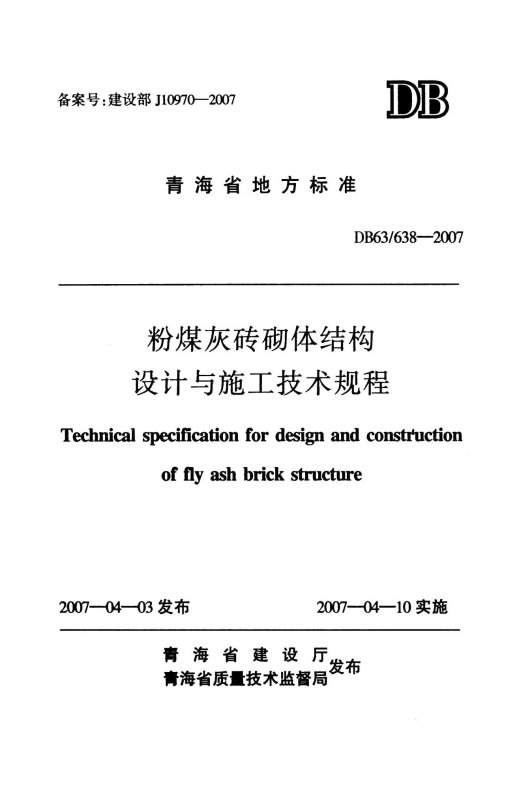 备案号：建设部 J10970—2007

DB

青海省地方标准

DB63/638—2007

粉煤灰砖砌体结构
设计与施工技术规程

Technical specification for design and construction of fly ash brick structure

2007—04—03 发布

2007—04—10 实施

青海省建设厅
青海省质量技术监督局 发布